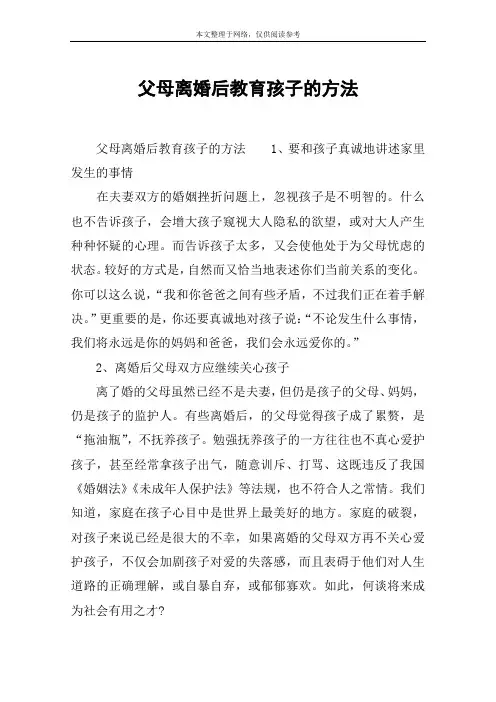 本文整理于网络，仅供阅读参考

父母离婚后教育孩子的方法

父母离婚后教育孩子的方法　　1、要和孩子真诚地讲述家里发生的事情

在夫妻双方的婚姻挫折问题上，忽视孩子是不明智的。什么也不告诉孩子，会增大孩子窥视大人隐私的欲望，或对大人产生种种怀疑的心理。而告诉孩子太多，又会使他处于为父母忧虑的状态。较好的方式是，自然而又恰当地表述你们当前关系的变化。你可以这么说，“我和你爸爸之间有些矛盾，不过我们正在着手解决。”更重要的是，你还要真诚地对孩子说：“不论发生什么事情，我们将永远是你的妈妈和爸爸，我们会永远爱你的。”

2、离婚后父母双方应继续关心孩子

离了婚的父母虽然已经不是夫妻，但仍是孩子的父母、妈妈，仍是孩子的监护人。有些离婚后，的父母觉得孩子成了累赘，是“拖油瓶”，不抚养孩子。勉强抚养孩子的一方往往也不真心爱护孩子，甚至经常拿孩子出气，随意训斥、打骂、这既违反了我国《婚姻法》《未成年人保护法》等法规，也不符合人之常情。我们知道，家庭在孩子心目中是世界上最美好的地方。家庭的破裂，对孩子来说已经是很大的不幸，如果离婚的父母双方再不关心爱护孩子，不仅会加剧孩子对爱的失落感，而且表碍于他们对人生道路的正确理解，或自暴自弃，或郁郁寡欢。如此，何谈将来成为社会有用之才?